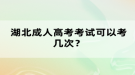 湖北成人高考考试可以考几次？